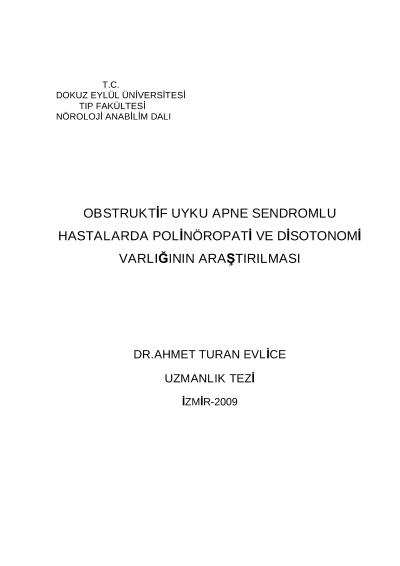 T.C.
DOKUZ EYLÜL ÜNİVERSİTESİ
TIP FAKÜLTESİ
NÖROLOJİ ANABİLİM DALI

OBSTRUKTİF UYKU APNE SENDROMLU HASTALARDA POLİNÖROPATİ VE DİSOTONOMİ VARLIĞININ ARAŞTIRILMASI

DR.AHMET TURAN EVLİCE

UZMANLIK TEZİ

İZMİR-2009